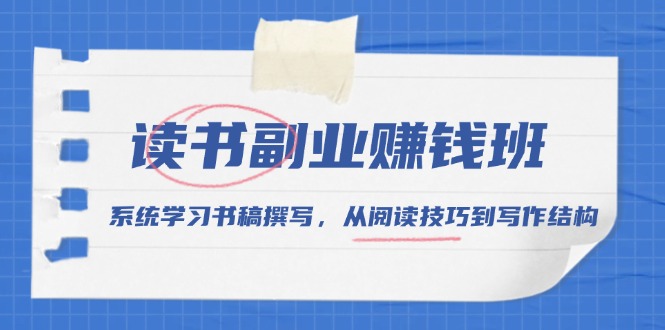 读书副业赚钱班

系统学习书稿撰写，从阅读技巧到写作结构